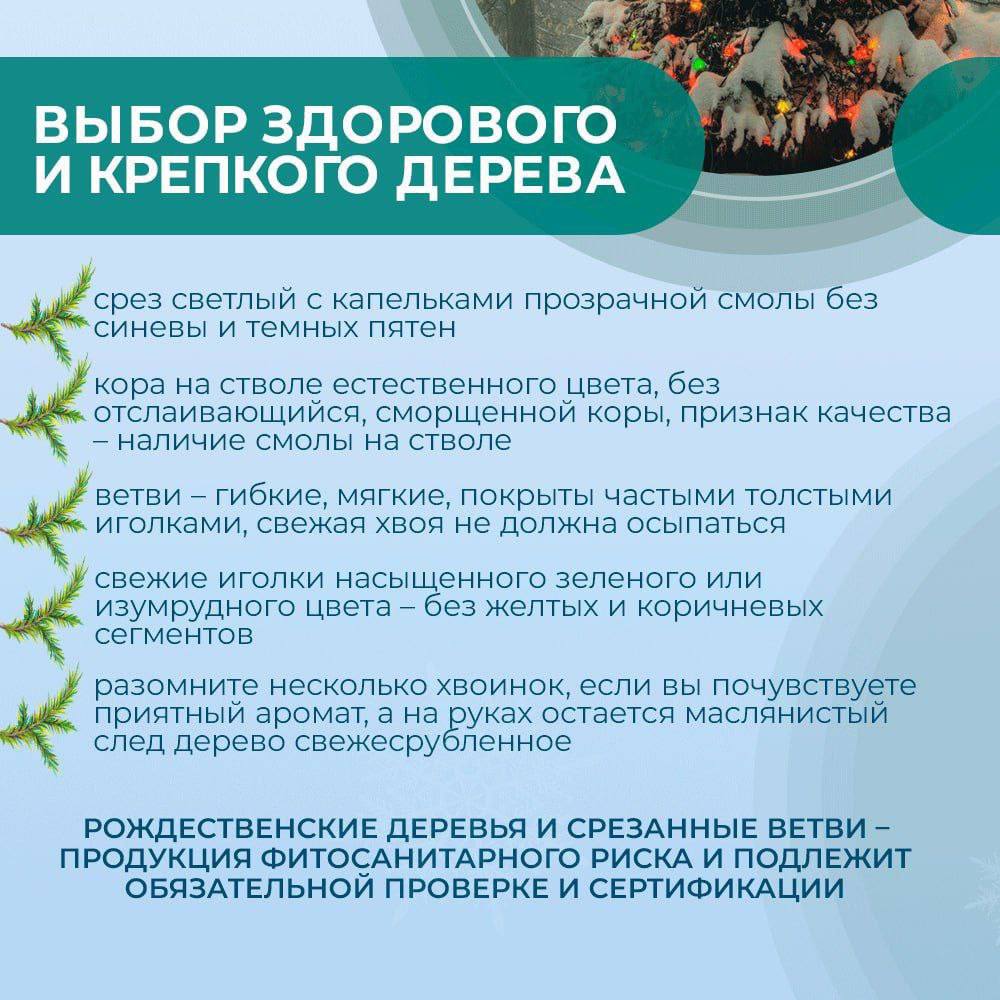 ВЫБОР ЗДОРОВОГО И КРЕПКОГО ДЕРЕВА

срез светлый с капельками прозрачной смолы без синевы и темных пятен

кора на стволе естественного цвета, без отслаивающийся, сморщенной коры, признак качества – наличие смолы на стволе

ветви – гибкие, мягкие, покрыты частыми толстыми иголками, свежая хвоя не должна осыпаться

свежие иголки насыщенного зеленого или изумрудного цвета – без желтых и коричневых сегментов

разомните несколько хвоинок, если вы почувствуете приятный аромат, а на руках остается маслянистый след дерево свежесрубленное

РОЖДЕСТВЕНСКИЕ ДЕРЕВЬЯ И СРЕЗАННЫЕ ВЕТВИ – ПРОДУКЦИЯ ФИТОСАНИТАРНОГО РИСКА И ПОДЛЕЖИТ ОБЯЗАТЕЛЬНОЙ ПРОВЕРКЕ И СЕРТИФИКАЦИИ